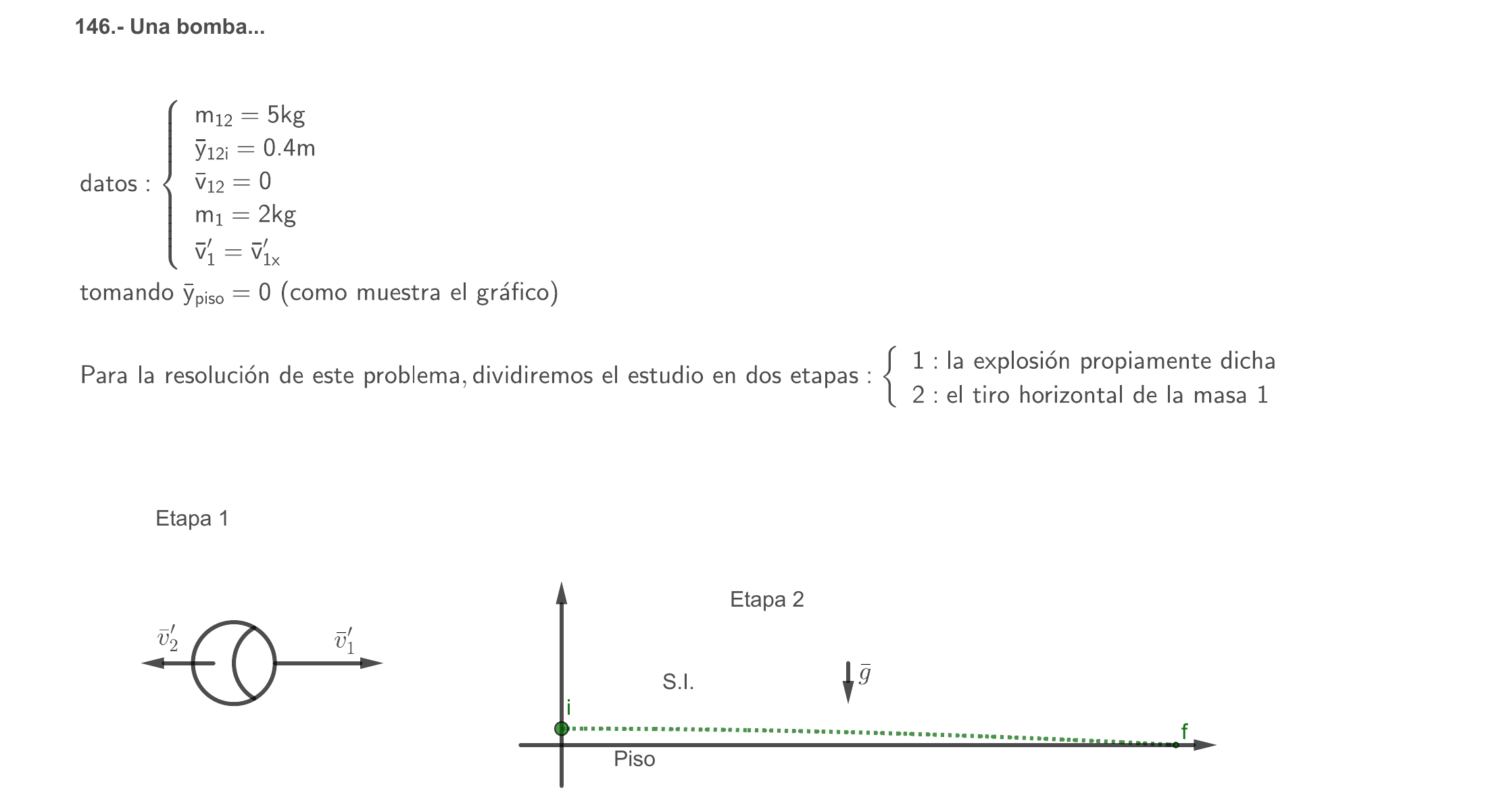 146.- Una bomba...

datos : $\begin{cases} m_{12} = 5kg \\ \bar{y}_{12i} = 0.4m \\ \bar{v}_{12} = 0 \\ m_1 = 2kg \\ \bar{v}'_1 = \bar{v}'_{1x} \end{cases}$

tomando $\bar{y}_{piso} = 0$ (como muestra el gráfico)

Para la resolución de este problema, dividiremos el estudio en dos etapas : $\begin{cases} 1 : \text{la explosión propiamente dicha} \\ 2 : \text{el tiro horizontal de la masa 1} \end{cases}$

Etapa 1

$\bar{v}'_2$

$\bar{v}'_1$

Etapa 2

S.I.

$\bar{g}$

i

f

Piso